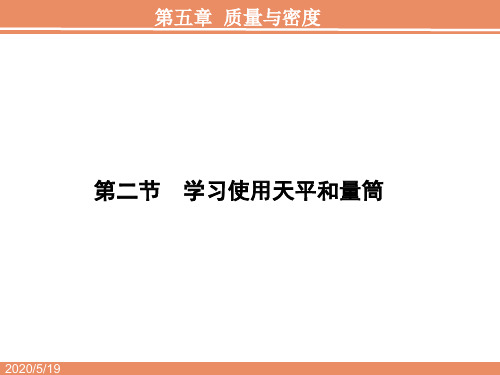 第五章 质量与密度

第二节 学习使用天平和量筒

2020/5/19